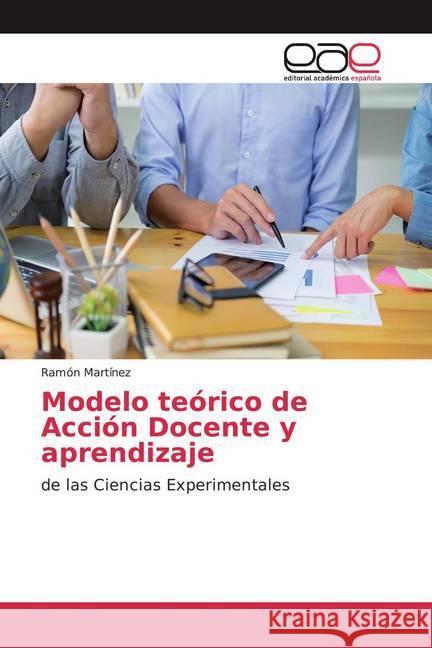 eae
editorial académica española

Ramón Martínez

Modelo teórico de Acción Docente y aprendizaje

de las Ciencias Experimentales

Kraina Książek